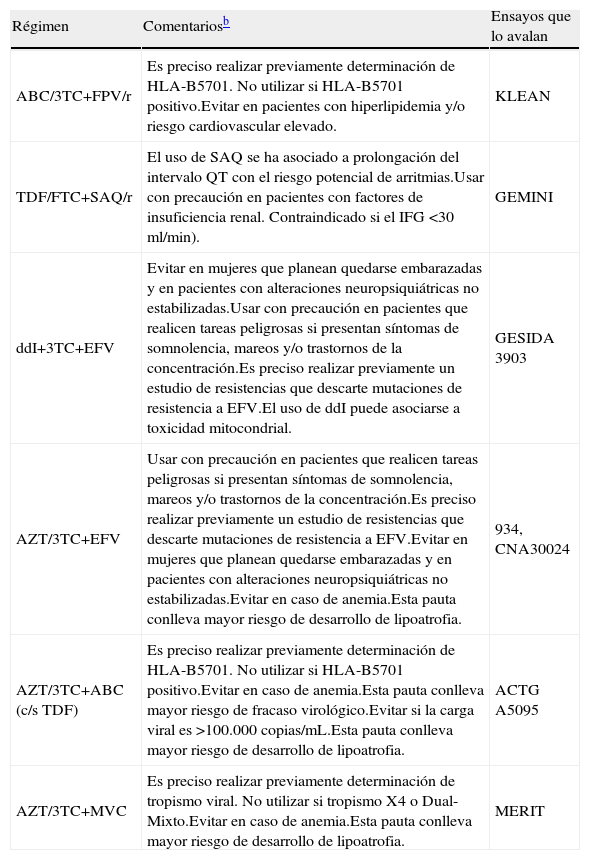 | Régimen | Comentarios$^{b}$ | Ensayos que lo avalan |
|---|---|---|
| ABC/3TC+FPV/r | Es preciso realizar previamente determinación de HLA-B5701. No utilizar si HLA-B5701 positivo.Evitar en pacientes con hiperlipidemia y/o riesgo cardiovascular elevado. | KLEAN |
| TDF/FTC+SAQ/r | El uso de SAQ se ha asociado a prolongación del intervalo QT con el riesgo potencial de arritmias.Usar con precaución en pacientes con factores de insuficiencia renal. Contraindicado si el IFG <30 ml/min). | GEMINI |
| ddI+3TC+EFV | Evitar en mujeres que planean quedarse embarazadas y en pacientes con alteraciones neuropsiquiátricas no estabilizadas.Usar con precaución en pacientes que realicen tareas peligrosas si presentan síntomas de somnolencia, mareos y/o trastornos de la concentración.Es preciso realizar previamente un estudio de resistencias que descarte mutaciones de resistencia a EFV.El uso de ddI puede asociarse a toxicidad mitocondrial. | GESIDA 3903 |
| AZT/3TC+EFV | Usar con precaución en pacientes que realicen tareas peligrosas si presentan síntomas de somnolencia, mareos y/o trastornos de la concentración.Es preciso realizar previamente un estudio de resistencias que descarte mutaciones de resistencia a EFV.Evitar en mujeres que planean quedarse embarazadas y en pacientes con alteraciones neuropsiquiátricas no estabilizadas.Evitar en caso de anemia.Esta pauta conlleva mayor riesgo de desarrollo de lipoatrofia. | 934, CNA30024 |
| AZT/3TC+ABC (c/s TDF) | Es preciso realizar previamente determinación de HLA-B5701. No utilizar si HLA-B5701 positivo.Evitar en caso de anemia.Esta pauta conlleva mayor riesgo de fracaso virológico.Evitar si la carga viral es >100.000 copias/mL.Esta pauta conlleva mayor riesgo de desarrollo de lipoatrofia. | ACTG A5095 |
| AZT/3TC+MVC | Es preciso realizar previamente determinación de tropismo viral. No utilizar si tropismo X4 o Dual-Mixto.Evitar en caso de anemia.Esta pauta conlleva mayor riesgo de desarrollo de lipoatrofia. | MERIT |